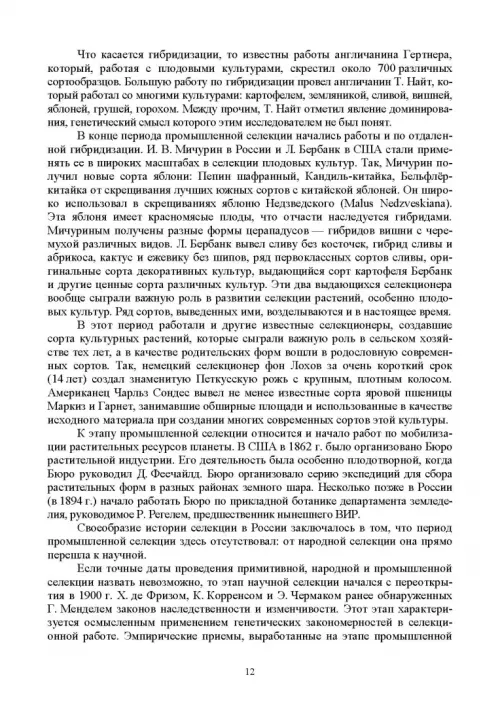 Что касается гибридизации, то известны работы англичанина Гертнера, который, работая с плодовыми культурами, скрестил около 700 различных сортообразцов. Большую работу по гибридизации провел англичанин Т. Найт, который работал со многими культурами: картофелем, земляникой, сливой, вишней, яблоней, грушей, горохом. Между прочим, Т. Найт отметил явление доминирования, генетический смысл которого этим исследователем не был понят.

В конце периода промышленной селекции начались работы и по отдаленной гибридизации. И. В. Мичурин в России и Л. Бербанк в США стали применять ее в широких масштабах в селекции плодовых культур. Так, Мичурин получил новые сорта яблони: Пепин шафранный, Кандиль-китайка, Бельфлёр-китайка от скрещивания лучших южных сортов с китайской яблоней. Он широко использовал в скрещиваниях яблоню Недзведского (Malus Nedzveskiana). Эта яблоня имеет красномясые плоды, что отчасти наследуется гибридами. Мичуриным получены разные формы церападусов — гибридов вишни с черемухой различных видов. Л. Бербанк вывел сливу без косточек, гибрид сливы и абрикоса, кактус и ежевику без шипов, ряд первоклассных сортов сливы, оригинальные сорта декоративных культур, выдающийся сорт картофеля Бербанк и другие ценные сорта различных культур. Эти два выдающихся селекционера вообще сыграли важную роль в развитии селекции растений, особенно плодовых культур. Ряд сортов, выведенных ими, возделываются и в настоящее время.

В этот период работали и другие известные селекционеры, создавшие сорта культурных растений, которые сыграли важную роль в сельском хозяйстве тех лет, а в качестве родительских форм вошли в родословную современных сортов. Так, немецкий селекционер фон Лохов за очень короткий срок (14 лет) создал знаменитую Петкусскую рожь с крупным, плотным колосом. Американец Чарльз Сондес вывел не менее известные сорта яровой пшеницы Маркиз и Гарнет, занимавшие обширные площади и использованные в качестве исходного материала при создании многих современных сортов этой культуры.

К этапу промышленной селекции относится и начало работ по мобилизации растительных ресурсов планеты. В США в 1862 г. было организовано Бюро растительной индустрии. Его деятельность была особенно плодотворной, когда Бюро руководил Д. Феечайлд. Бюро организовало серию экспедиций для сбора растительных форм в разных районах земного шара. Несколько позже в России (в 1894 г.) начало работать Бюро по прикладной ботанике департамента земледелия, руководимое Р. Регелем, предшественник нынешнего ВИР.

Своеобразие истории селекции в России заключалось в том, что период промышленной селекции здесь отсутствовал: от народной селекции она прямо перешла к научной.

Если точные даты проведения примитивной, народной и промышленной селекции назвать невозможно, то этап научной селекции начался с переоткрытия в 1900 г. Х. де Фризом, К. Корренсом и Э. Чермаком ранее обнаруженных Г. Менделем законов наследственности и изменчивости. Этот этап характеризуется осмысленным применением генетических закономерностей в селекционной работе. Эмпирические приемы, выработанные на этапе промышленной

12